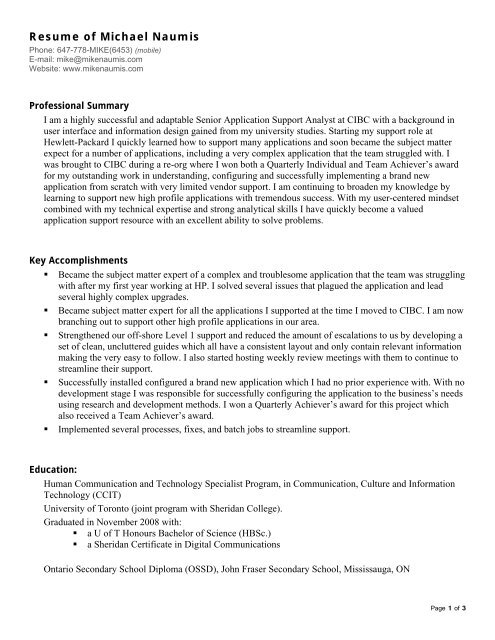 Resume of Michael Naumis
Phone: 647-778-MIKE(6453) (mobile)
E-mail: mike@mikenaumis.com
Website: www.mikenaumis.com

Professional Summary
I am a highly successful and adaptable Senior Application Support Analyst at CIBC with a background in user interface and information design gained from my university studies. Starting my support role at Hewlett-Packard I quickly learned how to support many applications and soon became the subject matter expect for a number of applications, including a very complex application that the team struggled with. I was brought to CIBC during a re-org where I won both a Quarterly Individual and Team Achiever's award for my outstanding work in understanding, configuring and successfully implementing a brand new application from scratch with very limited vendor support. I am continuing to broaden my knowledge by learning to support new high profile applications with tremendous success. With my user-centered mindset combined with my technical expertise and strong analytical skills I have quickly become a valued application support resource with an excellent ability to solve problems.

Key Accomplishments
▪ Became the subject matter expert of a complex and troublesome application that the team was struggling with after my first year working at HP. I solved several issues that plagued the application and lead several highly complex upgrades.
▪ Became subject matter expert for all the applications I supported at the time I moved to CIBC. I am now branching out to support other high profile applications in our area.
▪ Strengthened our off-shore Level 1 support and reduced the amount of escalations to us by developing a set of clean, uncluttered guides which all have a consistent layout and only contain relevant information making the very easy to follow. I also started hosting weekly review meetings with them to continue to streamline their support.
▪ Successfully installed configured a brand new application which I had no prior experience with. With no development stage I was responsible for successfully configuring the application to the business's needs using research and development methods. I won a Quarterly Achiever's award for this project which also received a Team Achiever's award.
▪ Implemented several processes, fixes, and batch jobs to streamline support.

Education:
Human Communication and Technology Specialist Program, in Communication, Culture and Information Technology (CCIT)
University of Toronto (joint program with Sheridan College).
Graduated in November 2008 with:
▪ a U of T Honours Bachelor of Science (HBSc.)
▪ a Sheridan Certificate in Digital Communications

Ontario Secondary School Diploma (OSSD), John Fraser Secondary School, Mississauga, ON

Page 1 of 3